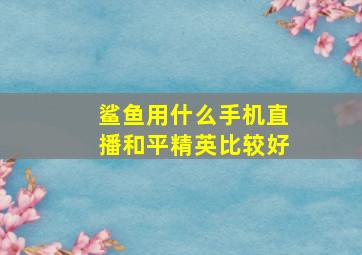 鲨鱼用什么手机直播和平精英比较好